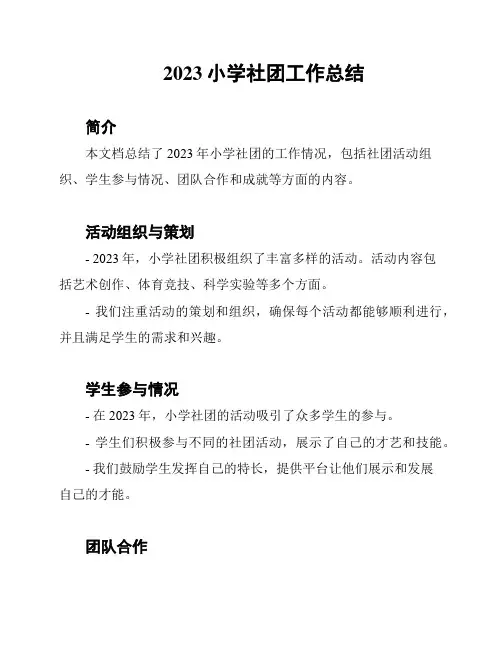 2023 小学社团工作总结

简介

本文档总结了 2023 年小学社团的工作情况，包括社团活动组织、学生参与情况、团队合作和成就等方面的内容。

活动组织与策划

- 2023 年，小学社团积极组织了丰富多样的活动。活动内容包括艺术创作、体育竞技、科学实验等多个方面。

- 我们注重活动的策划和组织，确保每个活动都能够顺利进行，并且满足学生的需求和兴趣。

学生参与情况

- 在 2023 年，小学社团的活动吸引了众多学生的参与。

- 学生们积极参与不同的社团活动，展示了自己的才艺和技能。

- 我们鼓励学生发挥自己的特长，提供平台让他们展示和发展自己的才能。

团队合作